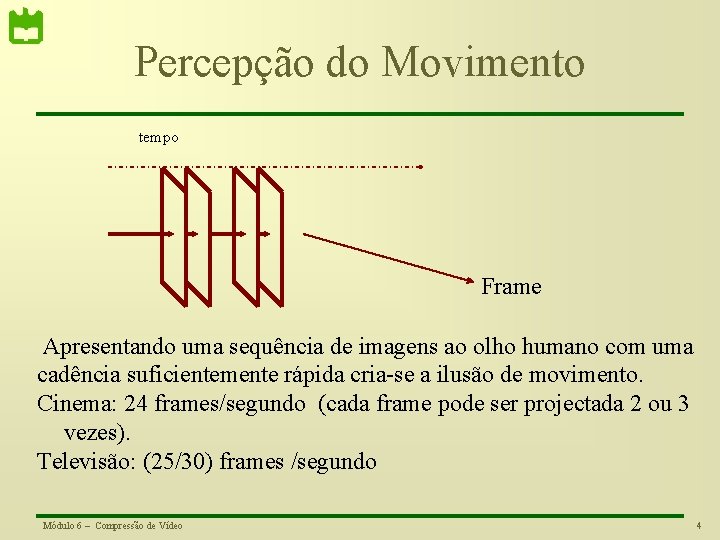 Percepção do Movimento

tempo

Frame

Apresentando uma sequência de imagens ao olho humano com uma cadência suficientemente rápida cria-se a ilusão de movimento.

Cinema: 24 frames/segundo (cada frame pode ser projectada 2 ou 3 vezes).

Televisão: (25/30) frames /segundo

Módulo 6 – Compressão de Vídeo

4